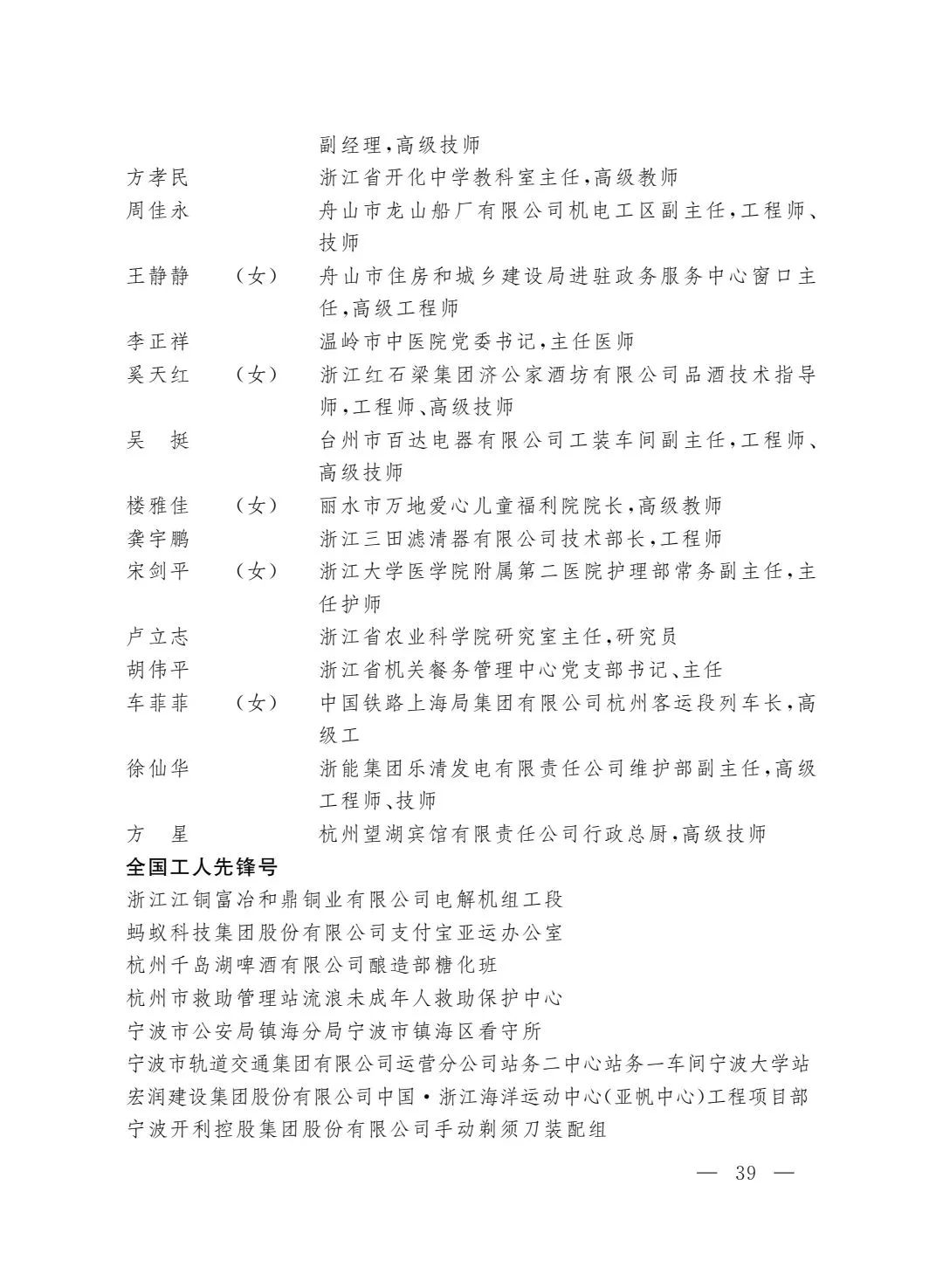 副经理,高级技师

方孝民　　浙江省开化中学教科室主任,高级教师

周佳永　　舟山市龙山船厂有限公司机电工区副主任,工程师、技师

王静静　（女）　舟山市住房和城乡建设局进驻政务服务中心窗口主任,高级工程师

李正祥　　温岭市中医院党委书记,主任医师

奚天红　（女）　浙江红石梁集团济公家酒坊有限公司品酒技术指导师,工程师、高级技师

吴　挺　　台州市百达电器有限公司工装车间副主任,工程师、高级技师

楼雅佳　（女）　丽水市万地爱心儿童福利院院长,高级教师

龚宇鹏　　浙江三田滤清器有限公司技术部长,工程师

宋剑平　（女）　浙江大学医学院附属第二医院护理部常务副主任,主任护师

卢立志　　浙江省农业科学院研究室主任,研究员

胡伟平　　浙江省机关餐务管理中心党支部书记、主任

车菲菲　（女）　中国铁路上海局集团有限公司杭州客运段列车长,高级工

徐仙华　　浙能集团乐清发电有限责任公司维护部副主任,高级工程师、技师

方　星　　杭州望湖宾馆有限责任公司行政总厨,高级技师

全国工人先锋号

浙江江铜富冶和鼎铜业有限公司电解机组工段

蚂蚁科技集团股份有限公司支付宝亚运办公室

杭州千岛湖啤酒有限公司酿造部糖化班

杭州市救助管理站流浪未成年人救助保护中心

宁波市公安局镇海分局宁波市镇海区看守所

宁波市轨道交通集团有限公司运营分公司站务二中心站务一车间宁波大学站

宏润建设集团股份有限公司中国·浙江海洋运动中心(亚帆中心)工程项目部

宁波开利控股集团股份有限公司手动剃须刀装配组

— 39 —